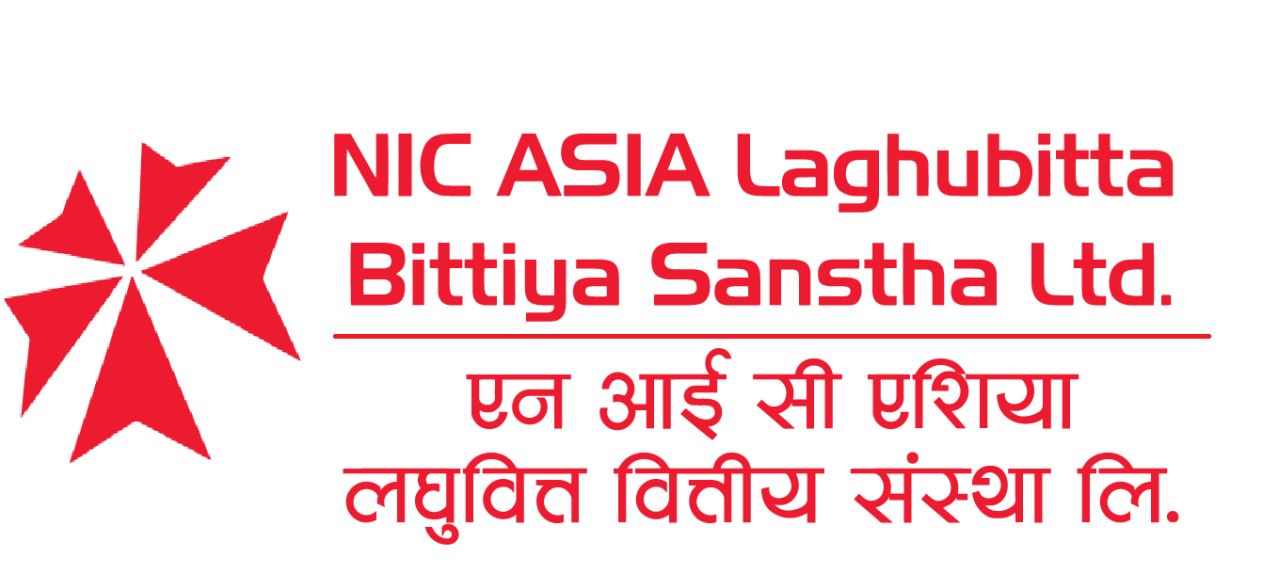 NIC ASIA Laghubitta Bittiya Sanstha Ltd.

एन आई सी एशिया लघुवित्त वित्तीय संस्था लि.